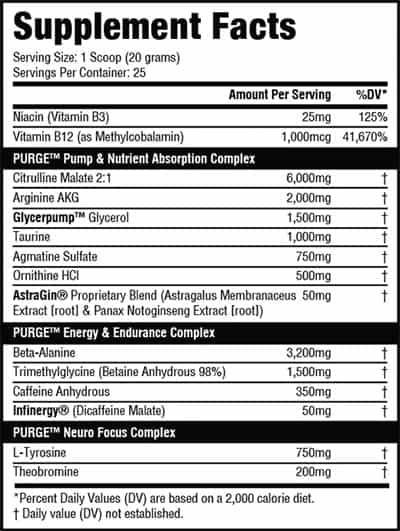 Supplement Facts

Serving Size: 1 Scoop (20 grams)
Servings Per Container: 25

| | Amount Per Serving | %DV* |
|---|---|---|
| Niacin (Vitamin B3) | 25mg | 125% |
| Vitamin B12 (as Methylcobalamin) | 1,000mcg | 41,670% |
| PURGE™ Pump & Nutrient Absorption Complex | | |
| Citrulline Malate 2:1 | 6,000mg | † |
| Arginine AKG | 2,000mg | † |
| Glycerpump™ Glycerol | 1,500mg | † |
| Taurine | 1,000mg | † |
| Agmatine Sulfate | 750mg | † |
| Ornithine HCl | 500mg | † |
| AstraGin® Proprietary Blend (Astragalus Membranaceus Extract [root] & Panax Notoginseng Extract [root]) | 50mg | † |
| PURGE™ Energy & Endurance Complex | | |
| Beta-Alanine | 3,200mg | † |
| Trimethylglycine (Betaine Anhydrous 98%) | 1,500mg | † |
| Caffeine Anhydrous | 350mg | † |
| Infinergy® (Dicaffeine Malate) | 50mg | † |
| PURGE™ Neuro Focus Complex | | |
| L-Tyrosine | 750mg | † |
| Theobromine | 200mg | † |

*Percent Daily Values (DV) are based on a 2,000 calorie diet.
† Daily value (DV) not established.